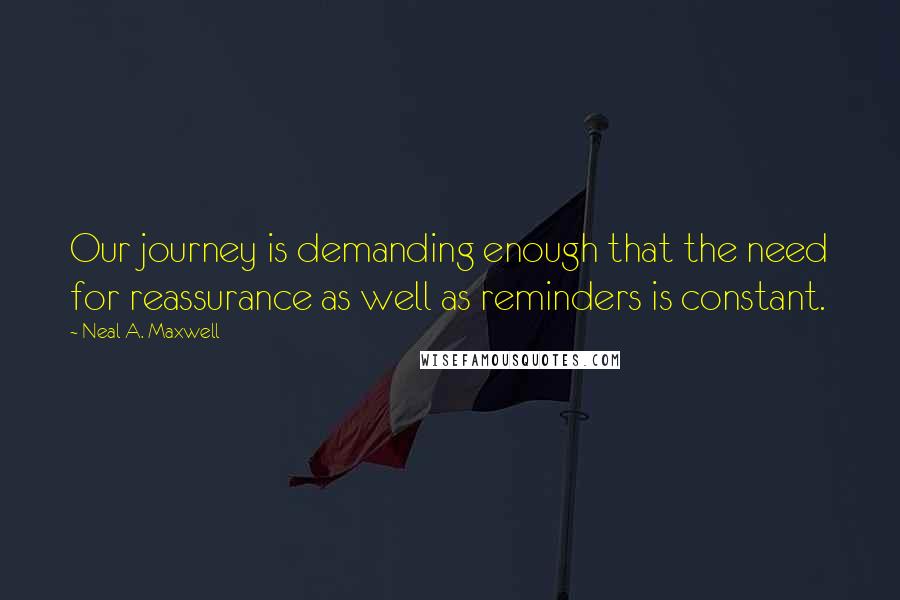 Our journey is demanding enough that the need for reassurance as well as reminders is constant.
~ Neal A. Maxwell
WISEFAMOUSQUOTES.COM